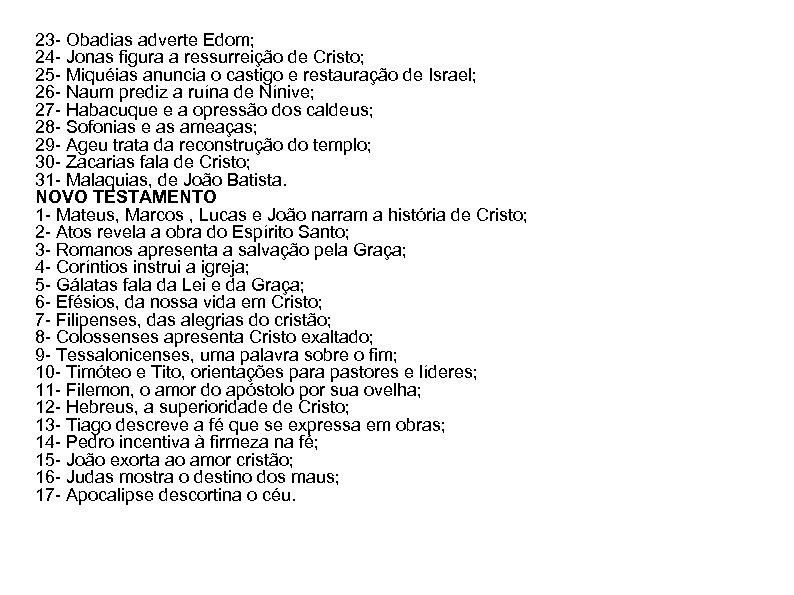 23- Obadias adverte Edom;
24- Jonas figura a ressurreição de Cristo;
25- Miquéias anuncia o castigo e restauração de Israel;
26- Naum prediz a ruína de Nínive;
27- Habacuque e a opressão dos caldeus;
28- Sofonias e as ameaças;
29- Ageu trata da reconstrução do templo;
30- Zacarias fala de Cristo;
31- Malaquias, de João Batista.
NOVO TESTAMENTO
1- Mateus, Marcos , Lucas e João narram a história de Cristo;
2- Atos revela a obra do Espírito Santo;
3- Romanos apresenta a salvação pela Graça;
4- Coríntios instrui a igreja;
5- Gálatas fala da Lei e da Graça;
6- Efésios, da nossa vida em Cristo;
7- Filipenses, das alegrias do cristão;
8- Colossenses apresenta Cristo exaltado;
9- Tessalonicenses, uma palavra sobre o fim;
10- Timóteo e Tito, orientações para pastores e líderes;
11- Filemon, o amor do apóstolo por sua ovelha;
12- Hebreus, a superioridade de Cristo;
13- Tiago descreve a fé que se expressa em obras;
14- Pedro incentiva à firmeza na fé;
15- João exorta ao amor cristão;
16- Judas mostra o destino dos maus;
17- Apocalipse descortina o céu.